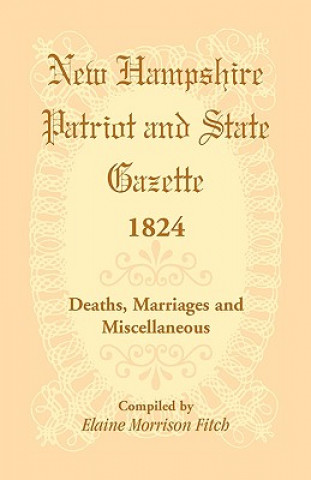 New Hampshire Patriot and State Gazette
1824

Deaths, Marriages and Miscellaneous

Compiled by
Elaine Morrison Fitch